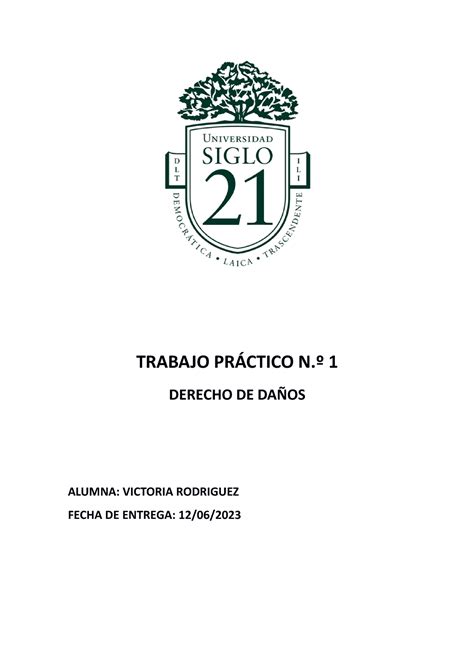 UNIVERSIDAD
SIGLO
21
D L T
I L I
DEMOCRÁTICA • LAICA • TRASCENDENTE

TRABAJO PRÁCTICO N.º 1

DERECHO DE DAÑOS

ALUMNA: VICTORIA RODRIGUEZ

FECHA DE ENTREGA: 12/06/2023